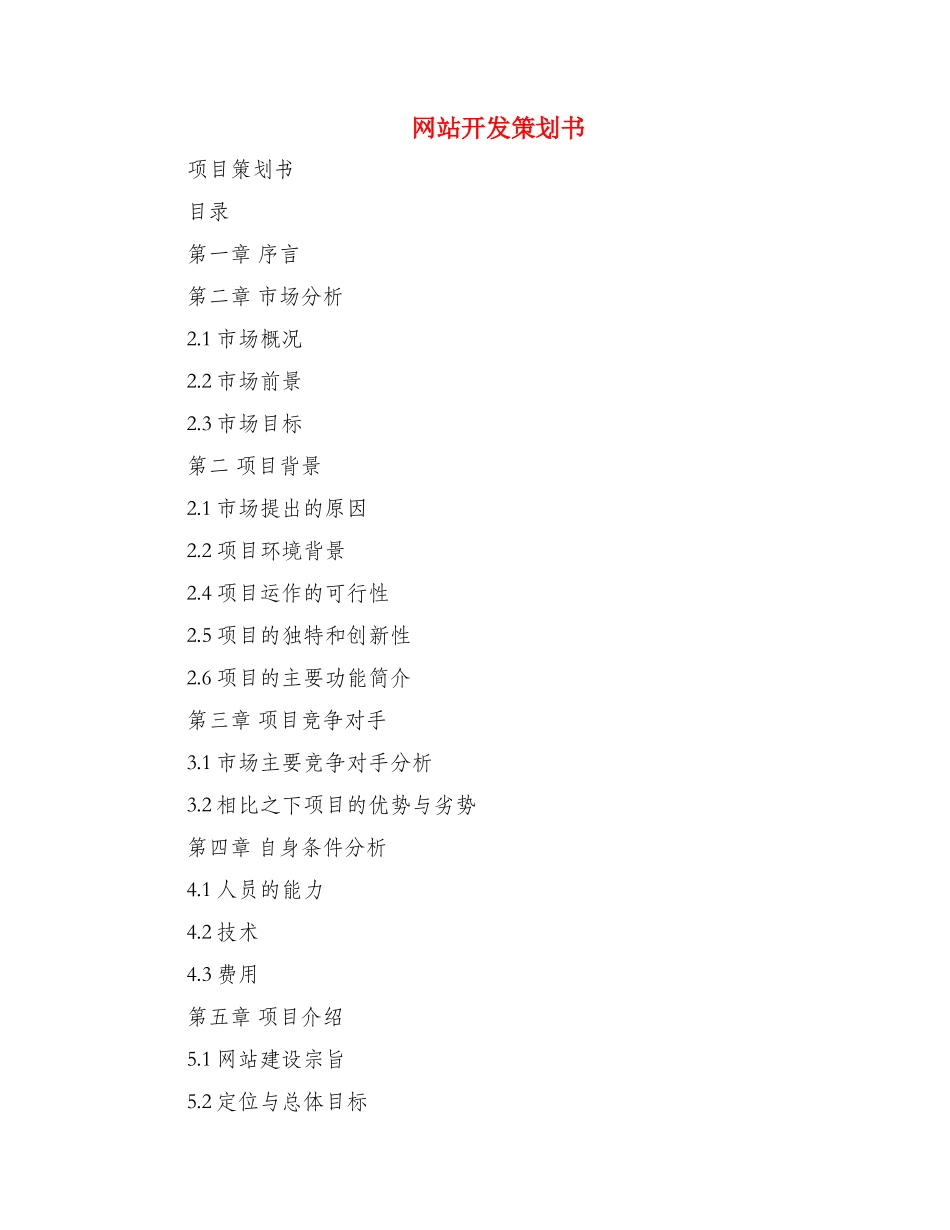 网站开发策划书

项目策划书

目录

第一章 序言

第二章 市场分析

2.1 市场概况

2.2 市场前景

2.3 市场目标

第二 项目背景

2.1 市场提出的原因

2.2 项目环境背景

2.4 项目运作的可行性

2.5 项目的独特和创新性

2.6 项目的主要功能简介

第三章 项目竞争对手

3.1 市场主要竞争对手分析

3.2 相比之下项目的优势与劣势

第四章 自身条件分析

4.1 人员的能力

4.2 技术

4.3 费用

第五章 项目介绍

5.1 网站建设宗旨

5.2 定位与总体目标